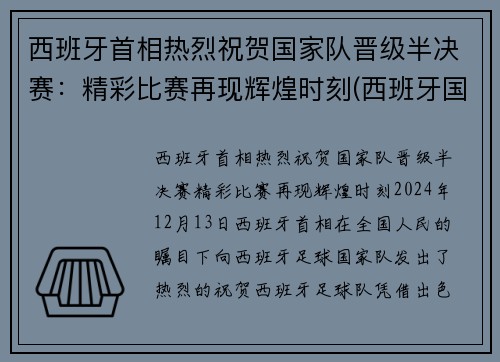 西班牙首相热烈祝贺国家队晋级半决赛：精彩比赛再现辉煌时刻(西班牙国

西班牙首相热烈祝贺国家队晋级半决赛精彩比赛再现辉煌时刻2024年12月13日西班牙首相在全国人民的瞩目下向西班牙足球国家队发出了热烈的祝贺西班牙足球队凭借出色